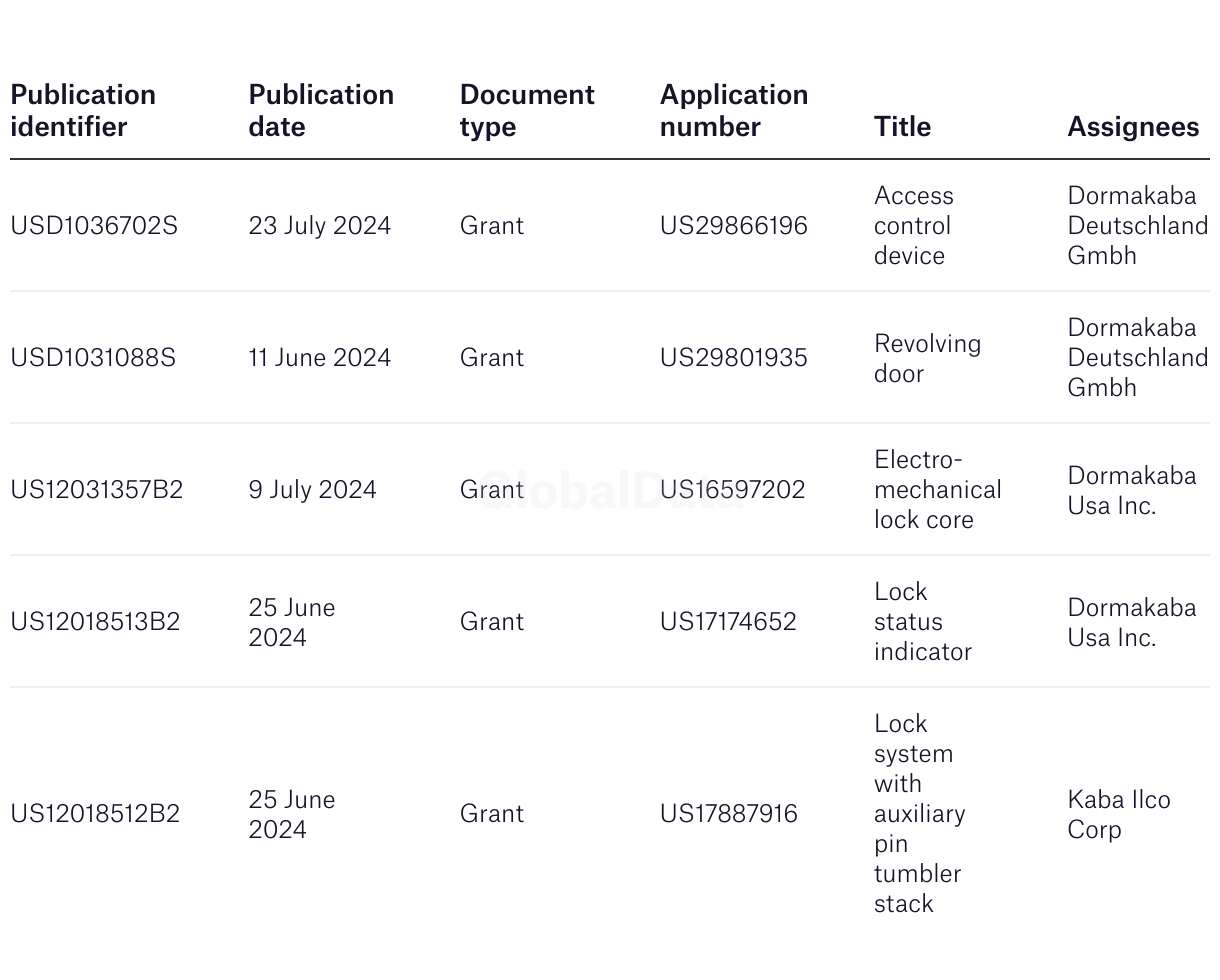 | Publication identifier | Publication date | Document type | Application number | Title | Assignees |
|---|---|---|---|---|---|
| USD1036702S | 23 July 2024 | Grant | US29866196 | Access control device | Dormakaba Deutschland Gmbh |
| USD1031088S | 11 June 2024 | Grant | US29801935 | Revolving door | Dormakaba Deutschland Gmbh |
| US12031357B2 | 9 July 2024 | Grant | US16597202 | Electro-mechanical lock core | Dormakaba Usa Inc. |
| US12018513B2 | 25 June 2024 | Grant | US17174652 | Lock status indicator | Dormakaba Usa Inc. |
| US12018512B2 | 25 June 2024 | Grant | US17887916 | Lock system with auxiliary pin tumbler stack | Kaba Ilco Corp |

GlobalData